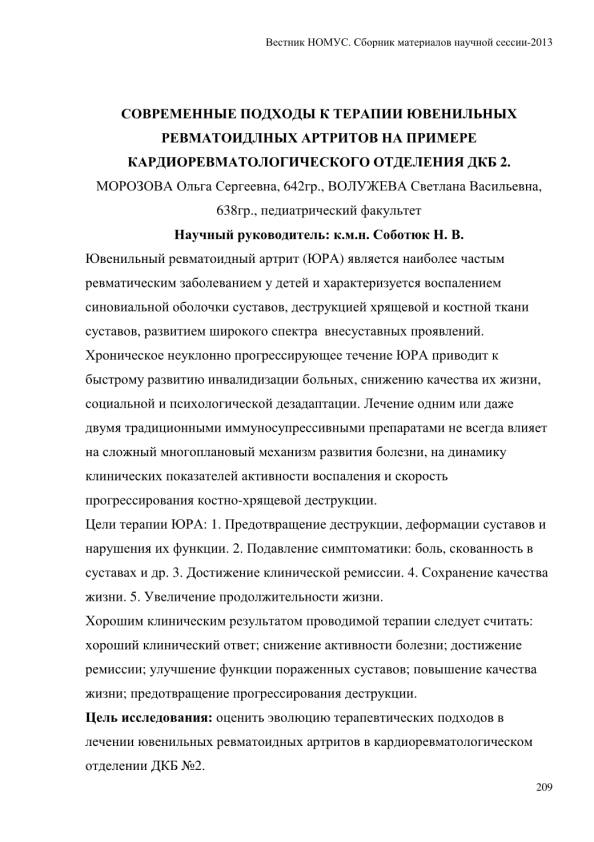 Вестник НОМУС. Сборник материалов научной сессии-2013

СОВРЕМЕННЫЕ ПОДХОДЫ К ТЕРАПИИ ЮВЕНИЛЬНЫХ РЕВМАТОИДЛНЫХ АРТРИТОВ НА ПРИМЕРЕ КАРДИОРЕВМАТОЛОГИЧЕСКОГО ОТДЕЛЕНИЯ ДКБ 2.

МОРОЗОВА Ольга Сергеевна, 642гр., ВОЛУЖЕВА Светлана Васильевна, 638гр., педиатрический факультет

Научный руководитель: к.м.н. Соботюк Н. В.

Ювенильный ревматоидный артрит (ЮРА) является наиболее частым ревматическим заболеванием у детей и характеризуется воспалением синовиальной оболочки суставов, деструкцией хрящевой и костной ткани суставов, развитием широкого спектра внесуставных проявлений. Хроническое неуклонно прогрессирующее течение ЮРА приводит к быстрому развитию инвалидизации больных, снижению качества их жизни, социальной и психологической дезадаптации. Лечение одним или даже двумя традиционными иммуносупрессивными препаратами не всегда влияет на сложный многоплановый механизм развития болезни, на динамику клинических показателей активности воспаления и скорость прогрессирования костно-хрящевой деструкции.

Цели терапии ЮРА: 1. Предотвращение деструкции, деформации суставов и нарушения их функции. 2. Подавление симптоматики: боль, скованность в суставах и др. 3. Достижение клинической ремиссии. 4. Сохранение качества жизни. 5. Увеличение продолжительности жизни.

Хорошим клиническим результатом проводимой терапии следует считать: хороший клинический ответ; снижение активности болезни; достижение ремиссии; улучшение функции пораженных суставов; повышение качества жизни; предотвращение прогрессирования деструкции.

Цель исследования: оценить эволюцию терапевтических подходов в лечении ювенильных ревматоидных артритов в кардиоревматологическом отделении ДКБ №2.

209